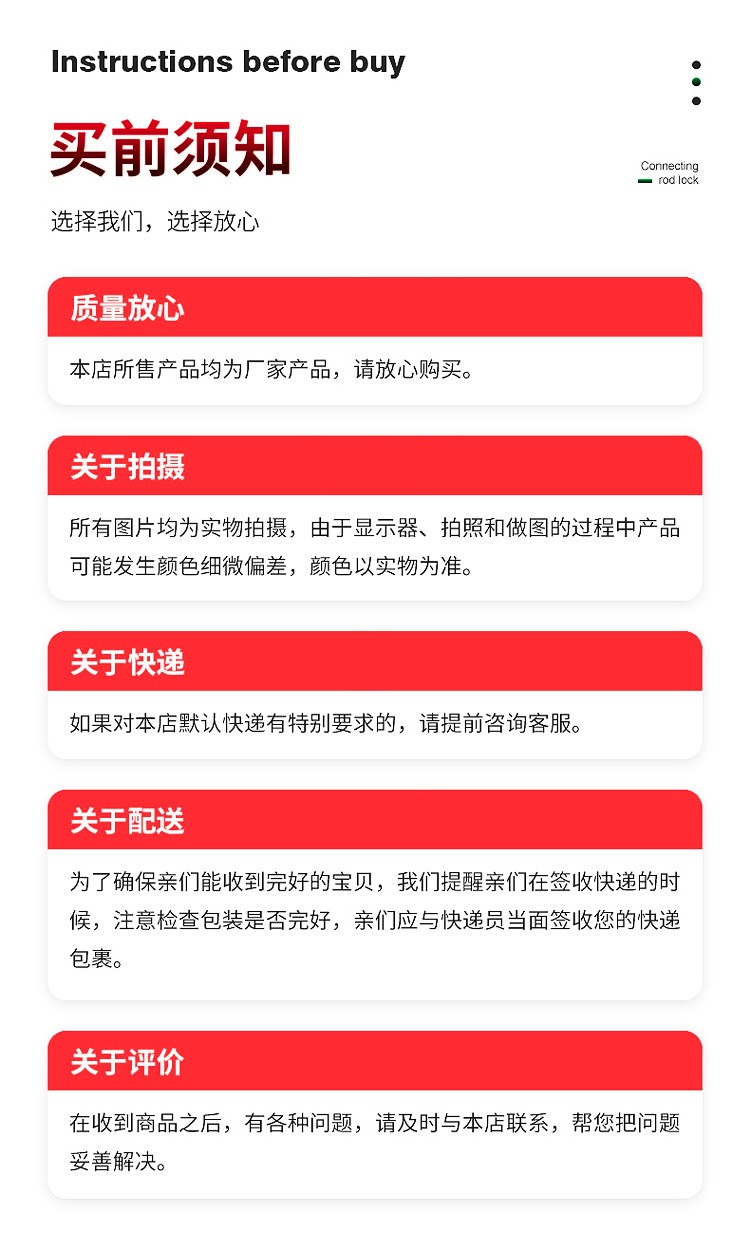 Instructions before buy

买前须知

Connecting rod lock

选择我们，选择放心

质量放心

本店所售产品均为厂家产品，请放心购买。

关于拍摄

所有图片均为实物拍摄，由于显示器、拍照和做图的过程中产品可能发生颜色细微偏差，颜色以实物为准。

关于快递

如果对本店默认快递有特别要求的，请提前咨询客服。

关于配送

为了确保亲们能收到完好的宝贝，我们提醒亲们在签收快递的时候，注意检查包装是否完好，亲们应与快递员当面签收您的快递包裹。

关于评价

在收到商品之后，有各种问题，请及时与本店联系，帮您把问题妥善解决。